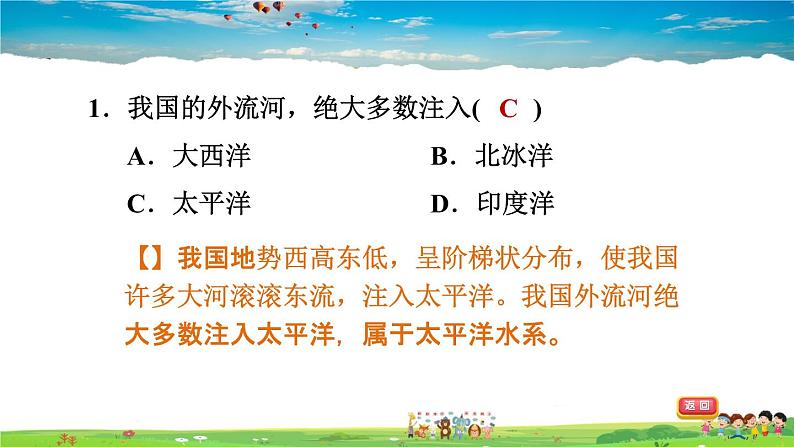 1．我国的外流河，绝大多数注入(　C　)

A．大西洋　　　　B．北冰洋

C．太平洋　　　　D．印度洋

【】我国地势西高东低，呈阶梯状分布，使我国许多大河滚滚东流，注入太平洋。我国外流河绝大多数注入太平洋，属于太平洋水系。

返回